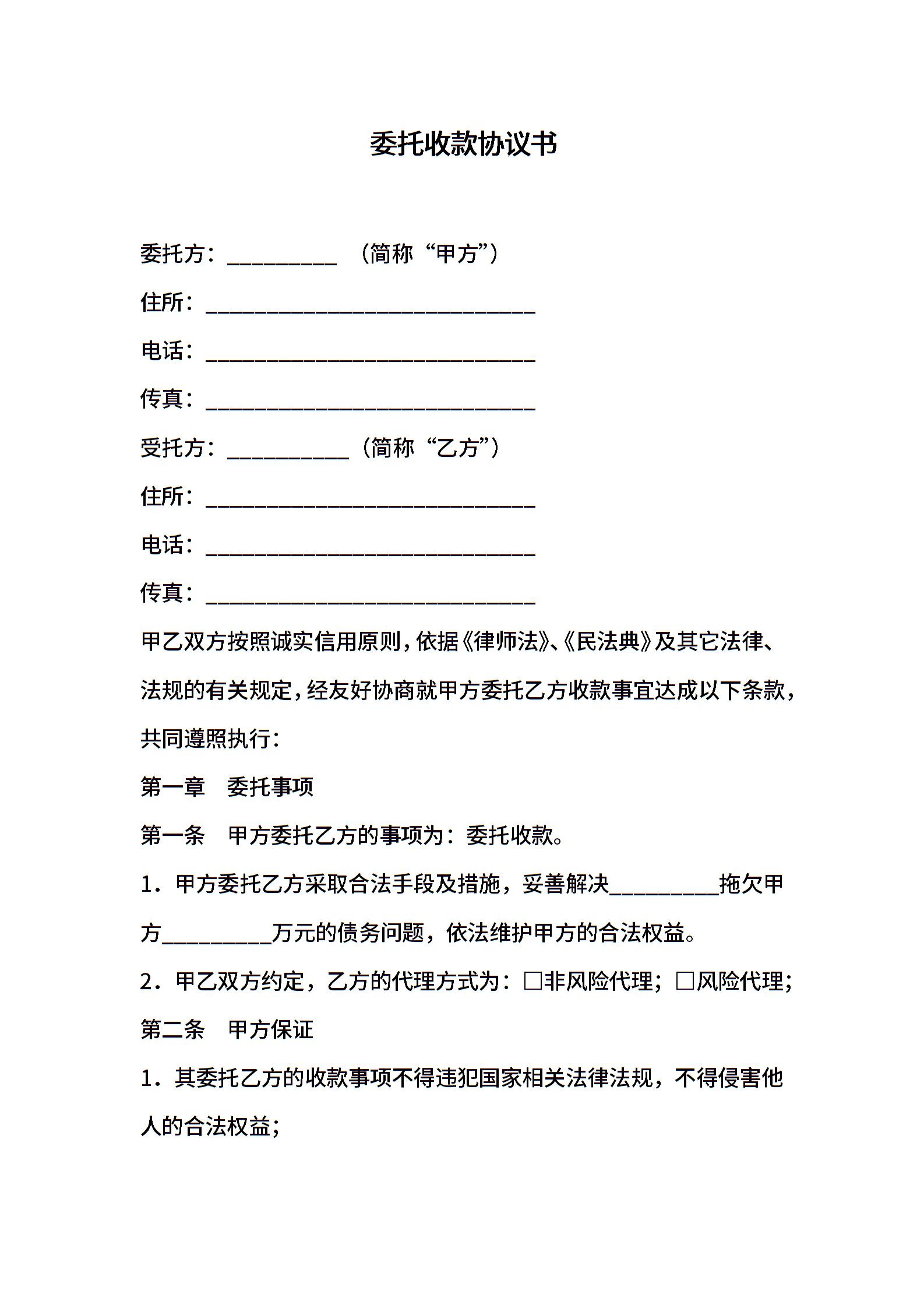 委托收款协议书

委托方：__________ （简称“甲方”）

住所：______________________________

电话：______________________________

传真：______________________________

受托方：___________（简称“乙方”）

住所：______________________________

电话：______________________________

传真：______________________________

甲乙双方按照诚实信用原则，依据《律师法》、《民法典》及其它法律、法规的有关规定，经友好协商就甲方委托乙方收款事宜达成以下条款，共同遵照执行：

第一章 委托事项

第一条 甲方委托乙方的事项为：委托收款。

1．甲方委托乙方采取合法手段及措施，妥善解决__________拖欠甲方__________万元的债务问题，依法维护甲方的合法权益。

2．甲乙双方约定，乙方的代理方式为：□非风险代理；□风险代理；

第二条 甲方保证

1．其委托乙方的收款事项不得违犯国家相关法律法规，不得侵害他人的合法权益；